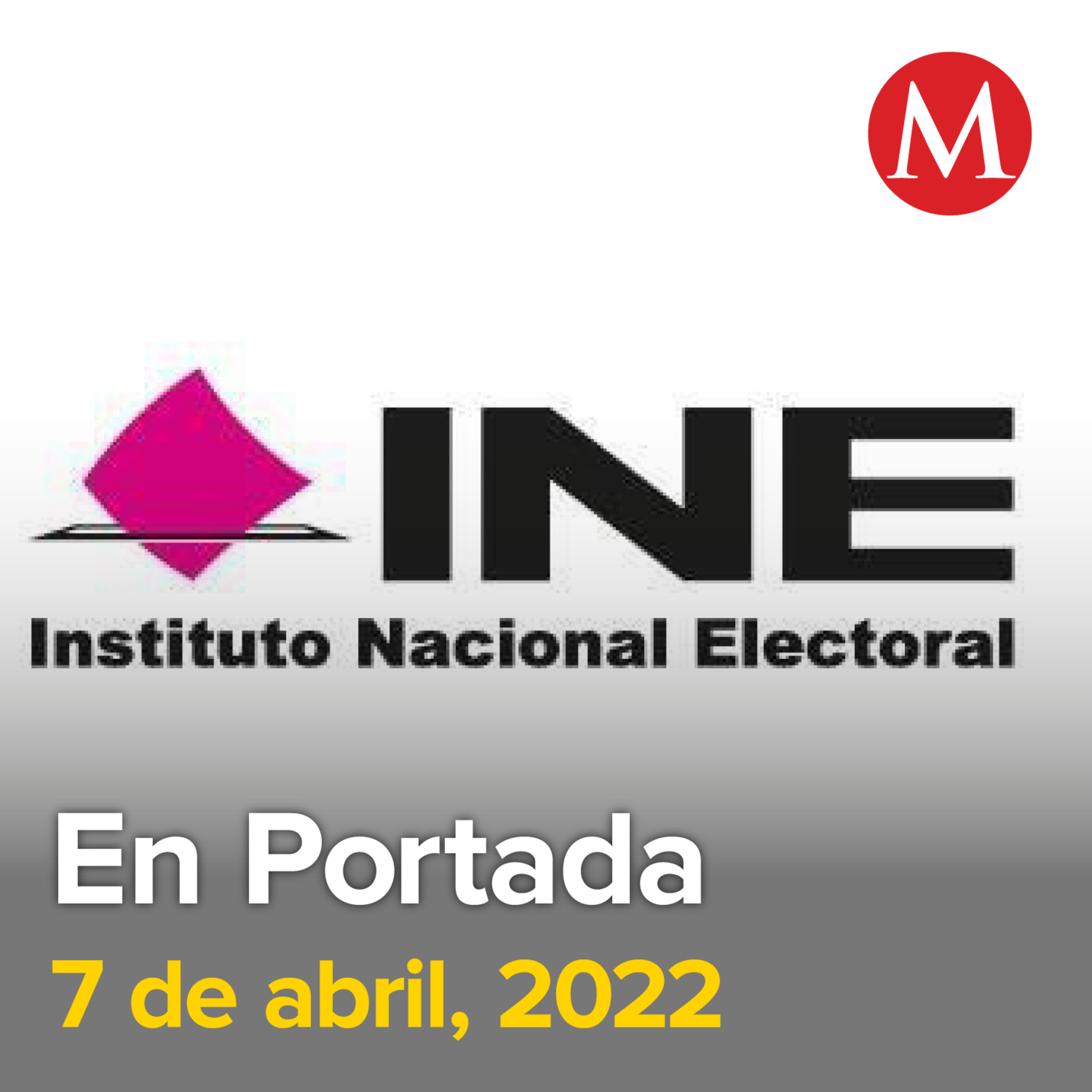 M

INE
Instituto Nacional Electoral

En Portada
7 de abril, 2022